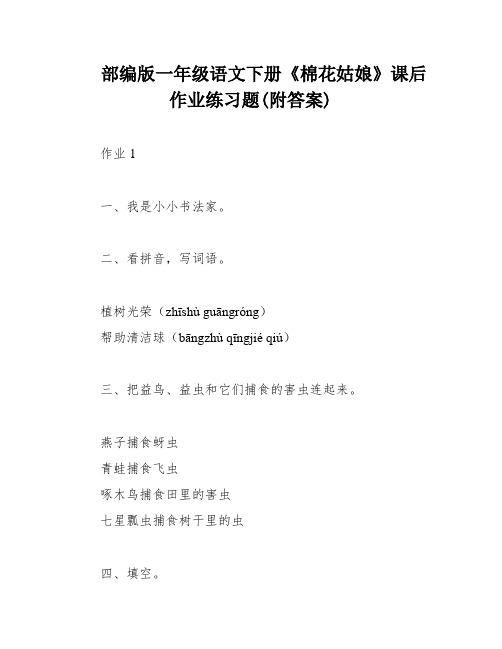 部编版一年级语文下册《棉花姑娘》课后作业练习题(附答案)

作业 1

一、我是小小书法家。

二、看拼音，写词语。

植树光荣（zhīshù guāngróng）
帮助清洁球（bāngzhù qīngjié qiú）

三、把益鸟、益虫和它们捕食的害虫连起来。

燕子捕食蚜虫
青蛙捕食飞虫
啄木鸟捕食田里的害虫
七星瓢虫捕食树干里的虫

四、填空。